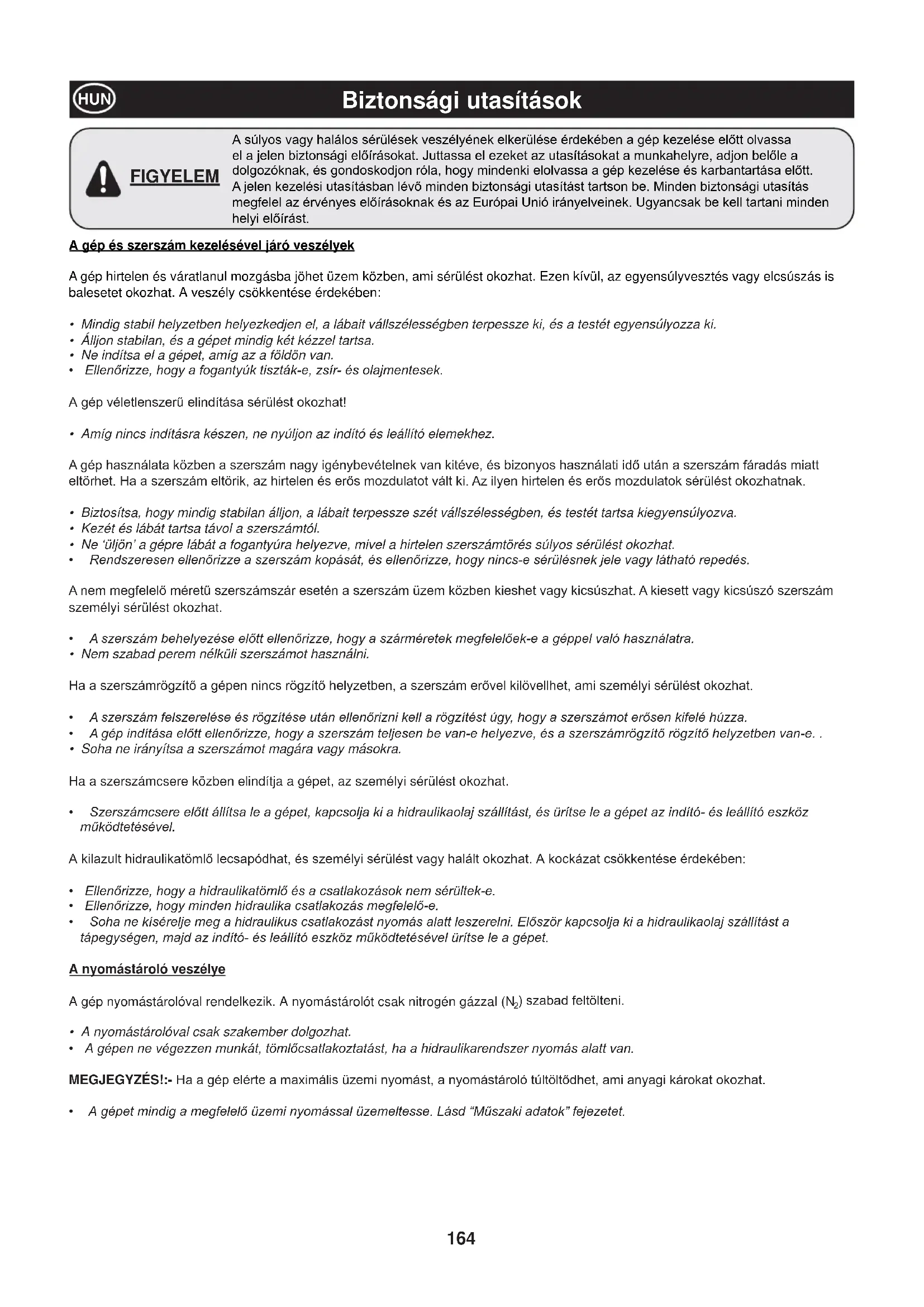 HUN

Biztonsági utasítások

FIGYELEM

A súlyos vagy halálos sérülések veszélyének elkerülése érdekében a gép kezelése előtt olvassa el a jelen biztonsági előírásokat. Juttassa el ezeket az utasításokat a munkahelyre, adjon belőle a dolgozóknak, és gondoskodjon róla, hogy mindenki elolvassa a gép kezelése és karbantartása előtt. A jelen kezelési utasításban lévő minden biztonsági utasítást tartson be. Minden biztonsági utasítás megfelel az érvényes előírásoknak és az Európai Unió irányelveinek. Ugyancsak be kell tartani minden helyi előírást.

A gép és szerszám kezelésével járó veszélyek

A gép hirtelen és váratlanul mozgásba jöhet üzem közben, ami sérülést okozhat. Ezen kívül, az egyensúlyvesztés vagy elcsúszás is balesetet okozhat. A veszély csökkentése érdekében:

• Mindig stabil helyzetben helyezkedjen el, a lábait vállszélességben terpessze ki, és a testét egyensúlyozza ki.
• Álljon stabilan, és a gépet mindig két kézzel tartsa.
• Ne indítsa el a gépet, amíg az a földön van.
• Ellenőrizze, hogy a fogantyúk tiszták-e, zsír- és olajmentesek.

A gép véletlenszerű elindítása sérülést okozhat!

• Amíg nincs indításra készen, ne nyúljon az indító és leállító elemekhez.

A gép használata közben a szerszám nagy igénybevételnek van kitéve, és bizonyos használati idő után a szerszám fáradás miatt eltörhet. Ha a szerszám eltörik, az hirtelen és erős mozdulatot vált ki. Az ilyen hirtelen és erős mozdulatok sérülést okozhatnak.

• Biztosítsa, hogy mindig stabilan álljon, a lábait terpessze szét vállszélességben, és testét tartsa kiegyensúlyozva.
• Kezét és lábát tartsa távol a szerszámtól.
• Ne 'üljön' a gépre lábát a fogantyúra helyezve, mivel a hirtelen szerszámtörés súlyos sérülést okozhat.
• Rendszeresen ellenőrizze a szerszám kopását, és ellenőrizze, hogy nincs-e sérülésnek jele vagy látható repedés.

A nem megfelelő méretű szerszámszár esetén a szerszám üzem közben kieshet vagy kicsúszhat. A kiesett vagy kicsúszó szerszám személyi sérülést okozhat.

• A szerszám behelyezése előtt ellenőrizze, hogy a szárméretek megfelelőek-e a géppel való használatra.
• Nem szabad perem nélküli szerszámot használni.

Ha a szerszámrögzítő a gépen nincs rögzítő helyzetben, a szerszám erővel kilövellhet, ami személyi sérülést okozhat.

• A szerszám felszerelése és rögzítése után ellenőrizni kell a rögzítést úgy, hogy a szerszámot erősen kifelé húzza.
• A gép indítása előtt ellenőrizze, hogy a szerszám teljesen be van-e helyezve, és a szerszámrögzítő rögzítő helyzetben van-e. .
• Soha ne irányítsa a szerszámot magára vagy másokra.

Ha a szerszámcsere közben elindítja a gépet, az személyi sérülést okozhat.

• Szerszámcsere előtt állítsa le a gépet, kapcsolja ki a hidraulikaolaj szállítást, és ürítse le a gépet az indító- és leállító eszköz működtetésével.

A kilazult hidraulikatömlő lecsapódhat, és személyi sérülést vagy halált okozhat. A kockázat csökkentése érdekében:

• Ellenőrizze, hogy a hidraulikatömlő és a csatlakozások nem sérültek-e.
• Ellenőrizze, hogy minden hidraulika csatlakozás megfelelő-e.
• Soha ne kísérelje meg a hidraulikus csatlakozást nyomás alatt leszerelni. Először kapcsolja ki a hidraulikaolaj szállítást a tápegységen, majd az indító- és leállító eszköz működtetésével ürítse le a gépet.

A nyomástároló veszélye

A gép nyomástárolóval rendelkezik. A nyomástárolót csak nitrogén gázzal ($N_2$) szabad feltölteni.

• A nyomástárolóval csak szakember dolgozhat.
• A gépen ne végezzen munkát, tömlőcsatlakoztatást, ha a hidraulikarendszer nyomás alatt van.

MEGJEGYZÉS!:- Ha a gép elérte a maximális üzemi nyomást, a nyomástároló túltöltődhet, ami anyagi károkat okozhat.

• A gépet mindig a megfelelő üzemi nyomással üzemeltesse. Lásd "Műszaki adatok" fejezetet.

164